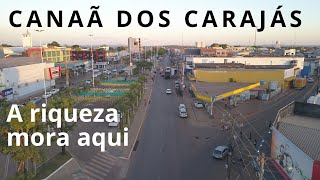 CANAÃ DOS CARAJÁS

A riqueza mora aqui